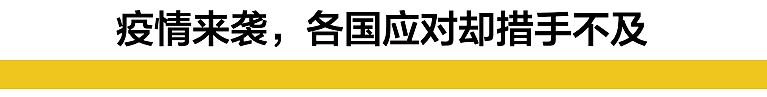 疫情来袭，各国应对却措手不及